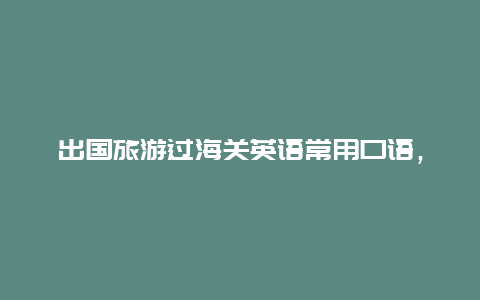 出国旅游过海关英语常用口语，